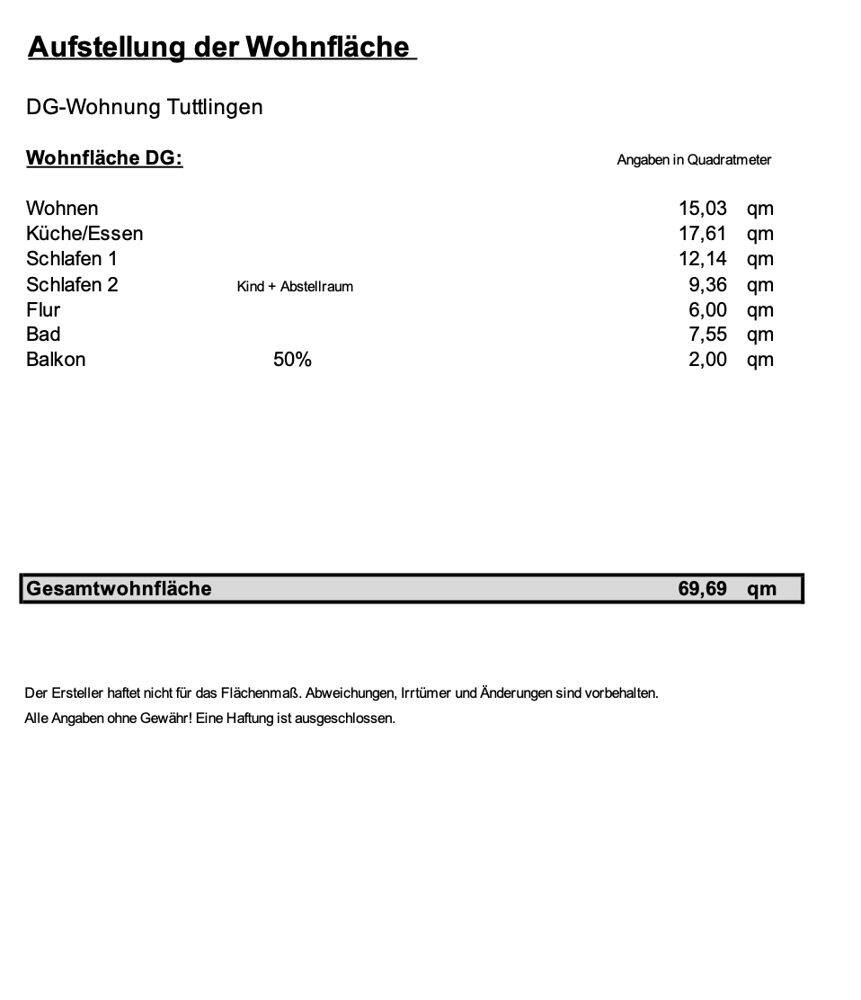 Aufstellung der Wohnfläche

DG-Wohnung Tuttlingen

Wohnfläche DG:

Angaben in Quadratmeter

| | | | |
|---|---|---|---|
| Wohnen | | 15,03 | qm |
| Küche/Essen | | 17,61 | qm |
| Schlafen 1 | | 12,14 | qm |
| Schlafen 2 | Kind + Abstellraum | 9,36 | qm |
| Flur | | 6,00 | qm |
| Bad | | 7,55 | qm |
| Balkon | 50% | 2,00 | qm |

| | | |
|---|---|---|
| Gesamtwohnfläche | 69,69 | qm |

Der Ersteller haftet nicht für das Flächenmaß. Abweichungen, Irrtümer und Änderungen sind vorbehalten.
Alle Angaben ohne Gewähr! Eine Haftung ist ausgeschlossen.